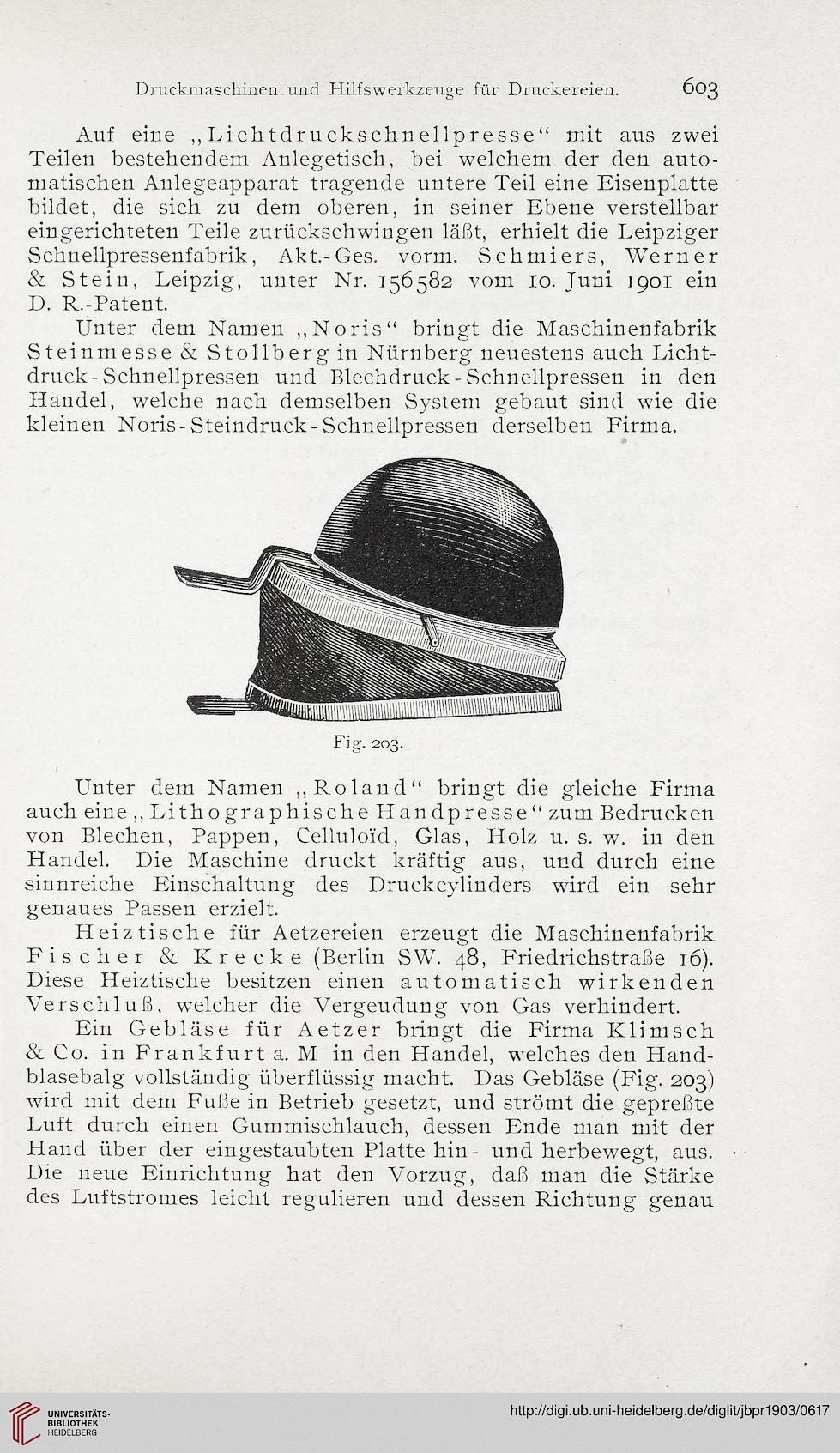 Druckmaschinen und Hilfswerkzeuge für Druckereien. 603

Auf eine „Lichtdruckschnellpresse“ mit aus zwei Teilen bestehendem Anlegetisch, bei welchem der den automatischen Anlegeapparat tragende untere Teil eine Eisenplatte bildet, die sich zu dem oberen, in seiner Ebene verstellbar eingerichteten Teile zurückschwingen läßt, erhielt die Leipziger Schnellpressenfabrik, Akt.-Ges. vorm. Schmiers, Werner & Stein, Leipzig, unter Nr. 156582 vom 10. Juni 1901 ein D. R.-Patent.

Unter dem Namen „Noris“ bringt die Maschinenfabrik Steinmesse & Stollberg in Nürnberg neuestens auch Lichtdruck-Schnellpressen und Blechdruck-Schnellpressen in den Handel, welche nach demselben System gebaut sind wie die kleinen Noris-Steindruck-Schnellpressen derselben Firma.

Fig. 203.

Unter dem Namen „Roland“ bringt die gleiche Firma auch eine „Lithographische Handpresse“ zum Bedrucken von Blechen, Pappen, Celluloïd, Glas, Holz u. s. w. in den Handel. Die Maschine druckt kräftig aus, und durch eine sinnreiche Einschaltung des Druckcylinders wird ein sehr genaues Passen erzielt.

Heiztische für Aetzereien erzeugt die Maschinenfabrik Fischer & Krecke (Berlin SW. 48, Friedrichstraße 16). Diese Heiztische besitzen einen automatisch wirkenden Verschluß, welcher die Vergeudung von Gas verhindert.

Ein Gebläse für Aetzer bringt die Firma Klimsch & Co. in Frankfurt a. M in den Handel, welches den Handblasebalg vollständig überflüssig macht. Das Gebläse (Fig. 203) wird mit dem Fuße in Betrieb gesetzt, und strömt die gepreßte Luft durch einen Gummischlauch, dessen Ende man mit der Hand über der eingestaubten Platte hin- und herbewegt, aus. Die neue Einrichtung hat den Vorzug, daß man die Stärke des Luftstromes leicht regulieren und dessen Richtung genau

UNIVERSITÄTS-BIBLIOTHEK HEIDELBERG

http://digi.ub.uni-heidelberg.de/diglit/jbpr1903/0617